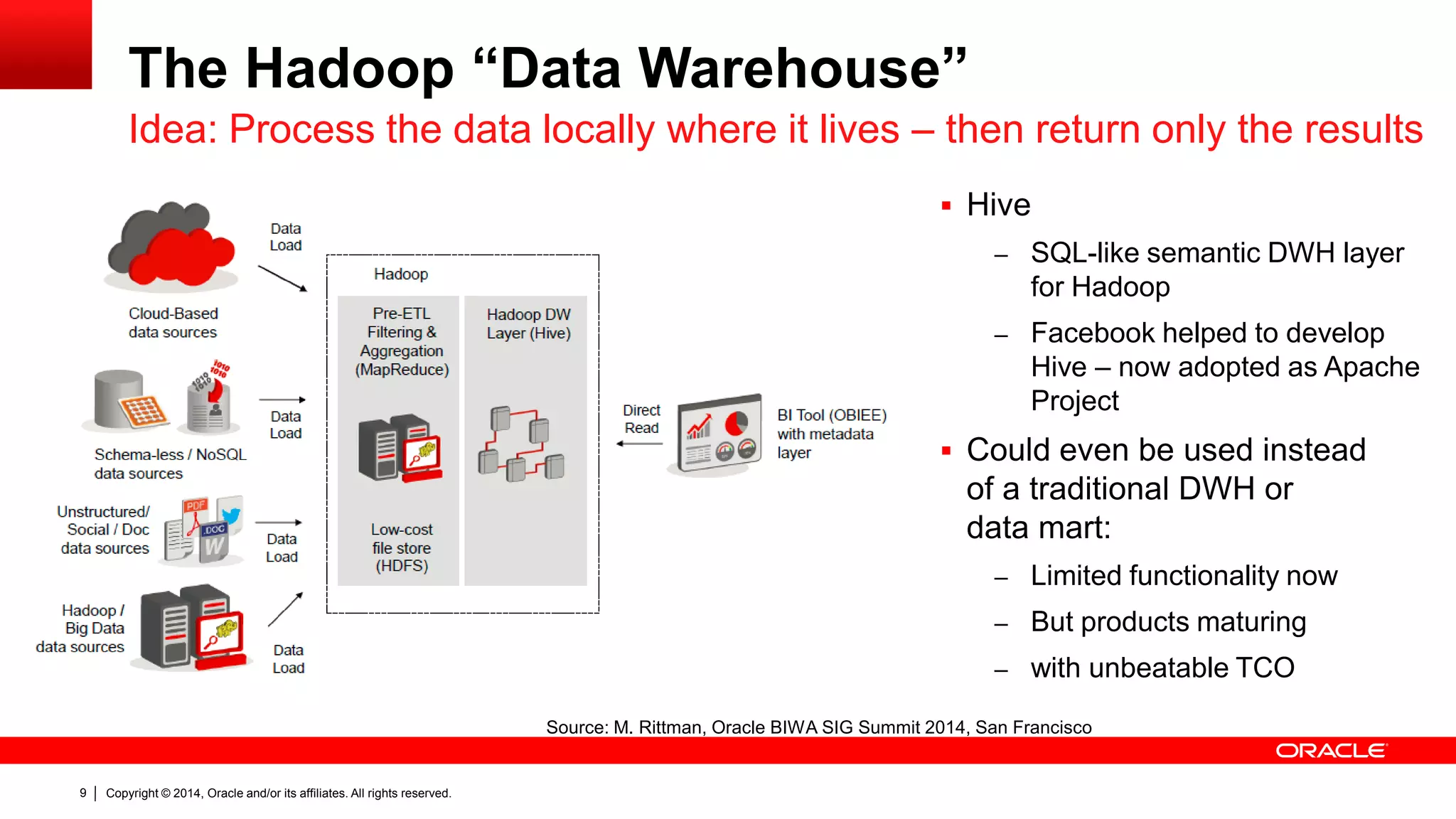 The Hadoop “Data Warehouse”

Idea: Process the data locally where it lives – then return only the results

Cloud-Based data sources

Data Load

Schema-less / NoSQL data sources

Data Load

Unstructured/ Social / Doc data sources

PDF

.DOC

W

Data Load

Hadoop / Big Data data sources

Data Load

Hadoop

Pre-ETL Filtering & Aggregation (MapReduce)

Low-cost file store (HDFS)

Hadoop DW Layer (Hive)

Direct Read

BI Tool (OBIEE) with metadata layer

▪ Hive
– SQL-like semantic DWH layer for Hadoop
– Facebook helped to develop Hive – now adopted as Apache Project

▪ Could even be used instead of a traditional DWH or data mart:
– Limited functionality now
– But products maturing
– with unbeatable TCO

Source: M. Rittman, Oracle BIWA SIG Summit 2014, San Francisco

ORACLE

9 | Copyright © 2014, Oracle and/or its affiliates. All rights reserved.